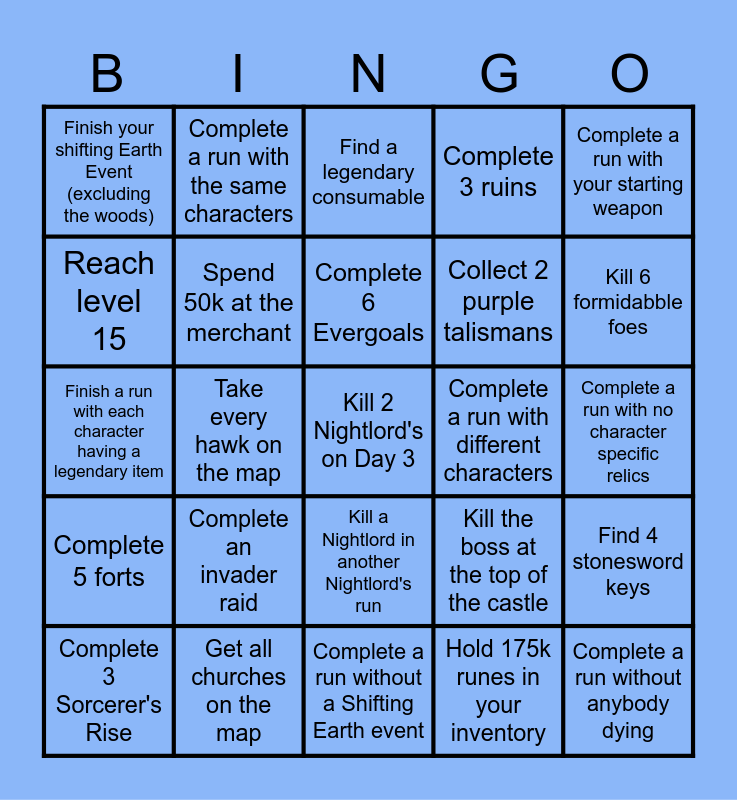 | B | I | N | G | O |
|---|---|---|---|---|
| Finish your shifting Earth Event (excluding the woods) | Complete a run with the same characters | Find a legendary consumable | Complete 3 ruins | Complete a run with your starting weapon |
| Reach level 15 | Spend 50k at the merchant | Complete 6 Evergoals | Collect 2 purple talismans | Kill 6 formidabble foes |
| Finish a run with each character having a legendary item | Take every hawk on the map | Kill 2 Nightlord's on Day 3 | Complete a run with different characters | Complete a run with no character specific relics |
| Complete 5 forts | Complete an invader raid | Kill a Nightlord in another Nightlord's run | Kill the boss at the top of the castle | Find 4 stonesword keys |
| Complete 3 Sorcerer's Rise | Get all churches on the map | Complete a run without a Shifting Earth event | Hold 175k runes in your inventory | Complete a run without anybody dying |